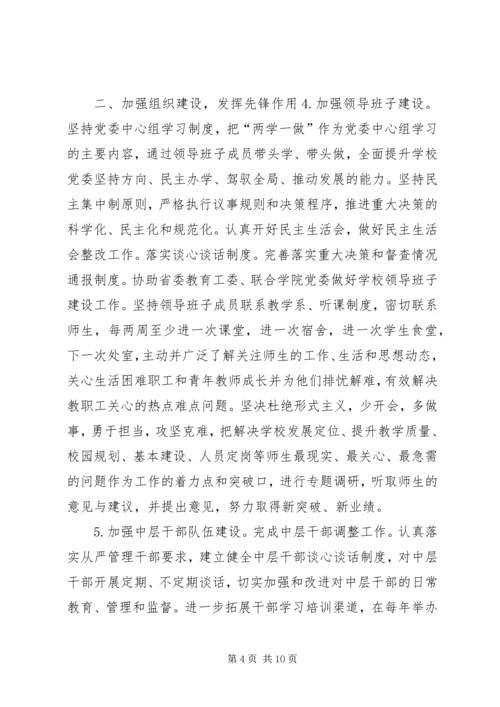 二、加强组织建设，发挥先锋作用 4.加强领导班子建设。坚持党委中心组学习制度，把“两学一做”作为党委中心组学习的主要内容，通过领导班子成员带头学、带头做，全面提升学校党委坚持方向、民主办学、驾驭全局、推动发展的能力。坚持民主集中制原则，严格执行议事规则和决策程序，推进重大决策的科学化、民主化和规范化。认真开好民主生活会，做好民主生活会整改工作。落实谈心谈话制度。完善落实重大决策和督查情况通报制度。协助省委教育工委、联合学院党委做好学校领导班子建设工作。坚持领导班子成员联系教学系、听课制度，密切联系师生，每两周至少进一次课堂，进一次宿舍，进一次学生食堂，下一次处室，主动并广泛了解关注师生的工作、生活和思想动态，关心生活困难职工和青年教师成长并为他们排忧解难，有效解决教职工关心的热点难点问题。坚决杜绝形式主义，少开会，多做事，勇于担当，攻坚克难，把解决学校发展定位、提升教学质量、校园规划、基本建设、人员定岗等师生最现实、最关心、最急需的问题作为工作的着力点和突破口，进行专题调研，听取师生的意见与建议，并提出意见，努力取得新突破、新业绩。

5.加强中层干部队伍建设。完成中层干部调整工作。认真落实从严管理干部要求，建立健全中层干部谈心谈话制度，对中层干部开展定期、不定期谈话，切实加强和改进对中层干部的日常教育、管理和监督。进一步拓展干部学习培训渠道，在每年举办

第 4 页 共 10 页